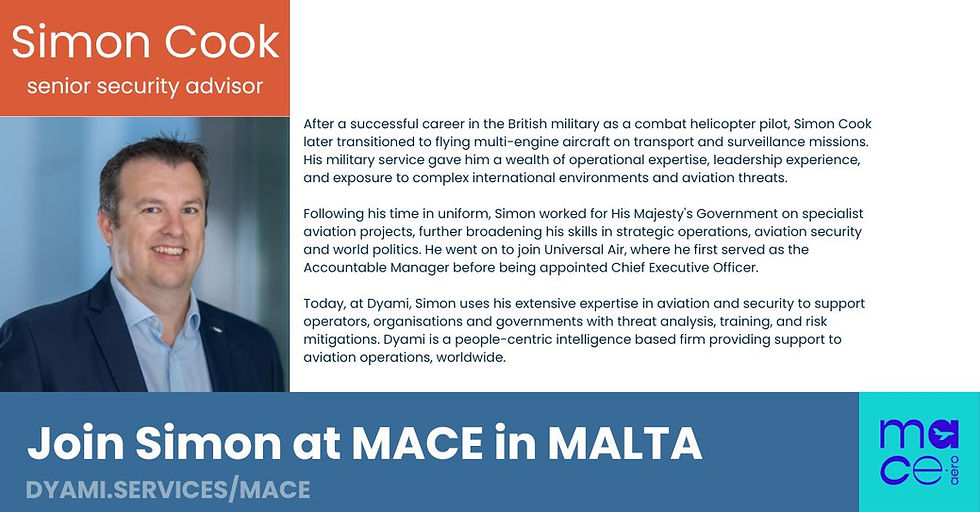 Simon Cook
senior security advisor

After a successful career in the British military as a combat helicopter pilot, Simon Cook later transitioned to flying multi-engine aircraft on transport and surveillance missions. His military service gave him a wealth of operational expertise, leadership experience, and exposure to complex international environments and aviation threats.

Following his time in uniform, Simon worked for His Majesty's Government on specialist aviation projects, further broadening his skills in strategic operations, aviation security and world politics. He went on to join Universal Air, where he first served as the Accountable Manager before being appointed Chief Executive Officer.

Today, at Dyami, Simon uses his extensive expertise in aviation and security to support operators, organisations and governments with threat analysis, training, and risk mitigations. Dyami is a people-centric intelligence based firm providing support to aviation operations, worldwide.

Join Simon at MACE in MALTA

DYAMI.SERVICES/MACE

mace
aero